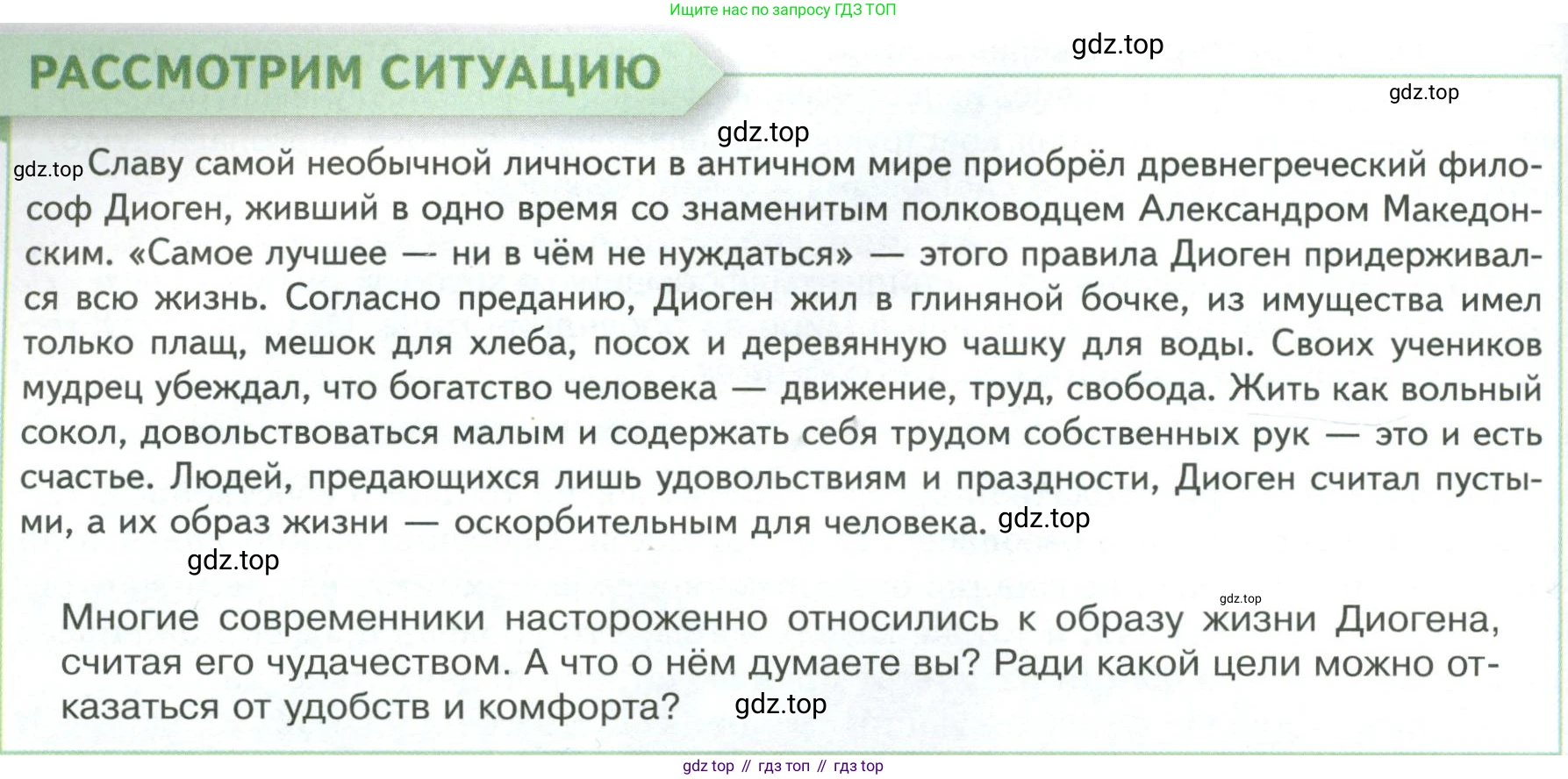 Ищите нас по запросу ГДЗ ТОП

РАССМОТРИМ СИТУАЦИЮ

Славу самой необычной личности в античном мире приобрёл древнегреческий философ Диоген, живший в одно время со знаменитым полководцем Александром Македонским. «Самое лучшее — ни в чём не нуждаться» — этого правила Диоген придерживался всю жизнь. Согласно преданию, Диоген жил в глиняной бочке, из имущества имел только плащ, мешок для хлеба, посох и деревянную чашку для воды. Своих учеников мудрец убеждал, что богатство человека — движение, труд, свобода. Жить как вольный сокол, довольствоваться малым и содержать себя трудом собственных рук — это и есть счастье. Людей, предающихся лишь удовольствиям и праздности, Диоген считал пустыми, а их образ жизни — оскорбительным для человека.

Многие современники настороженно относились к образу жизни Диогена, считая его чудачеством. А что о нём думаете вы? Ради какой цели можно отказаться от удобств и комфорта?

gdz top // гдз топ // гдз top

gdz.top